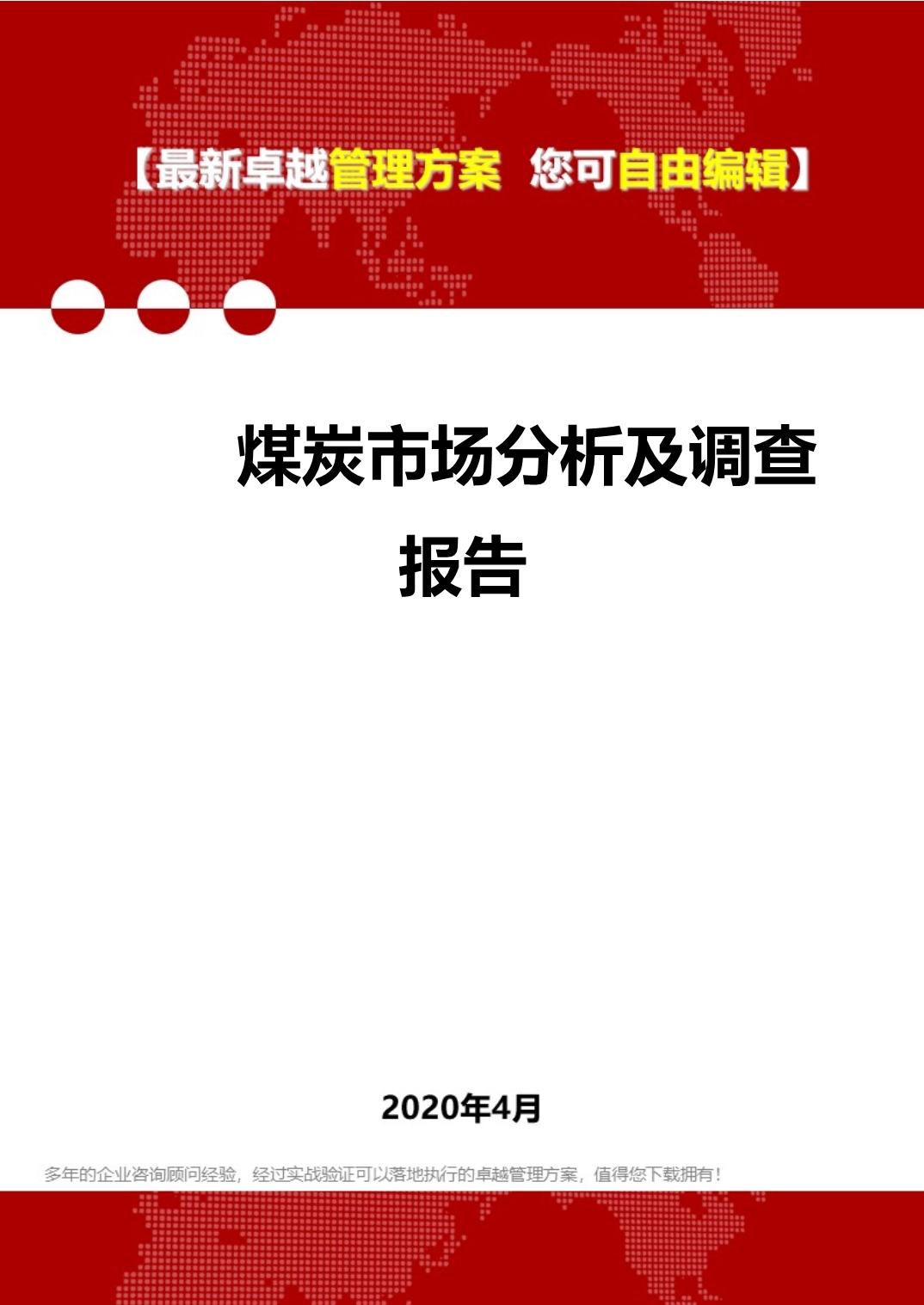 【最新卓越管理方案 您可自由编辑】

煤炭市场分析及调查报告

2020年4月

多年的企业咨询顾问经验，经过实战验证可以落地执行的卓越管理方案，值得您下载拥有！